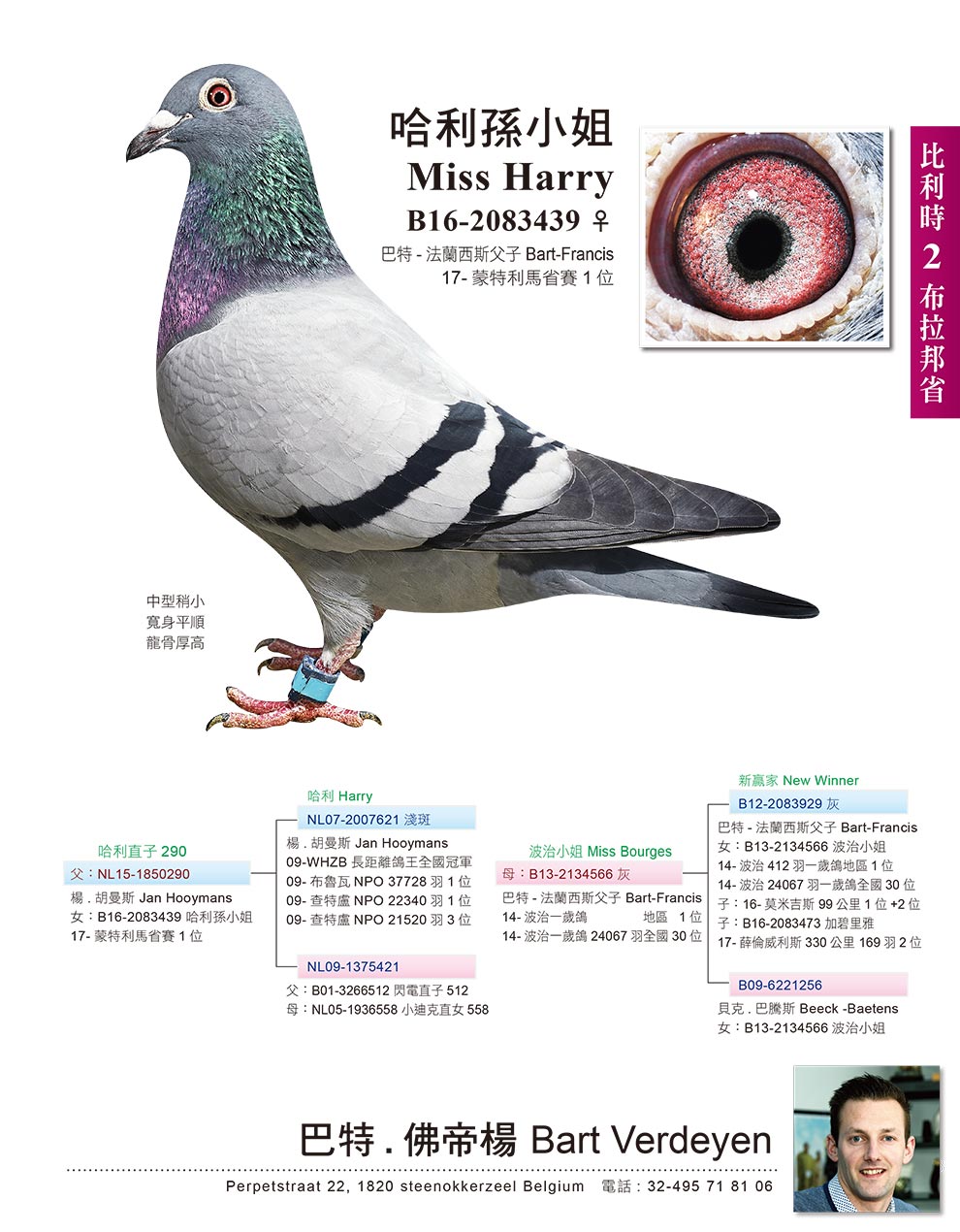 哈利孫小姐
Miss Harry
B16-2083439 ♀
巴特 - 法蘭西斯父子 Bart-Francis
17- 蒙特利馬省賽 1 位

比利時 2 布拉邦省

中型稍小
寬身平順
龍骨厚高

哈利直子 290
父：NL15-1850290
楊 . 胡曼斯 Jan Hooymans
女：B16-2083439 哈利孫小姐
17- 蒙特利馬省賽 1 位

哈利 Harry
NL07-2007621 淺斑
楊 . 胡曼斯 Jan Hooymans
09-WHZB 長距離鴿王全國冠軍
09- 布魯瓦 NPO 37728 羽 1 位
09- 查特盧 NPO 22340 羽 1 位
09- 查特盧 NPO 21520 羽 3 位

NL09-1375421
父：B01-3266512 閃電直子 512
母：NL05-1936558 小迪克直女 558

波治小姐 Miss Bourges
母：B13-2134566 灰
巴特 - 法蘭西斯父子 Bart-Francis
14- 波治一歲鴿 地區 1 位
14- 波治一歲鴿 24067 羽全國 30 位

新贏家 New Winner
B12-2083929 灰
巴特 - 法蘭西斯父子 Bart-Francis
女：B13-2134566 波治小姐
14- 波治 412 羽一歲鴿地區 1 位
14- 波治 24067 羽一歲鴿全國 30 位
子：16- 莫米吉斯 99 公里 1 位 +2 位
子：B16-2083473 加碧里雅
17- 薛倫威利斯 330 公里 169 羽 2 位

B09-6221256
貝克 . 巴騰斯 Beeck -Baetens
女：B13-2134566 波治小姐

巴特 . 佛帝楊 Bart Verdeyen
Perpetstraat 22, 1820 steenokkerzeel Belgium 電話：32-495 71 81 06